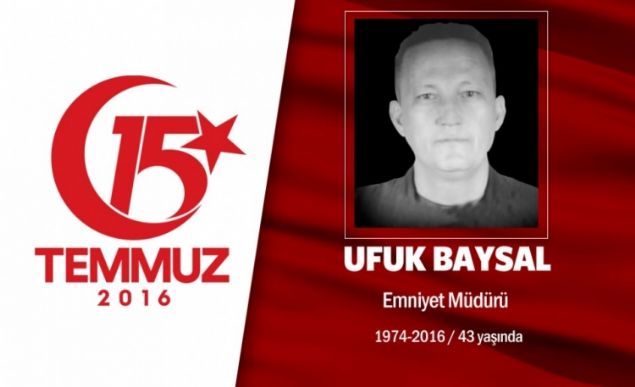 15
TEMMUZ
2016

UFUK BAYSAL

Emniyet Müdürü

1974-2016 / 43 yaşında